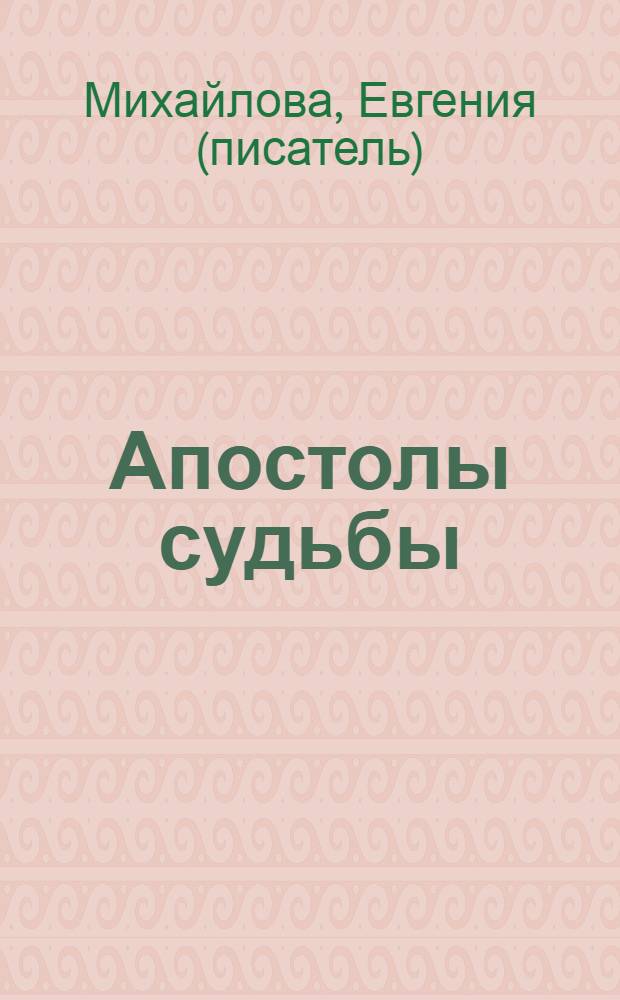 Михайлова, Евгения (писатель)

Апостолы судьбы